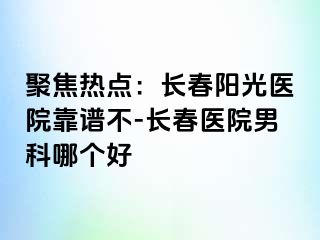 聚焦热点：长春阳光医院靠谱不-长春医院男科哪个好